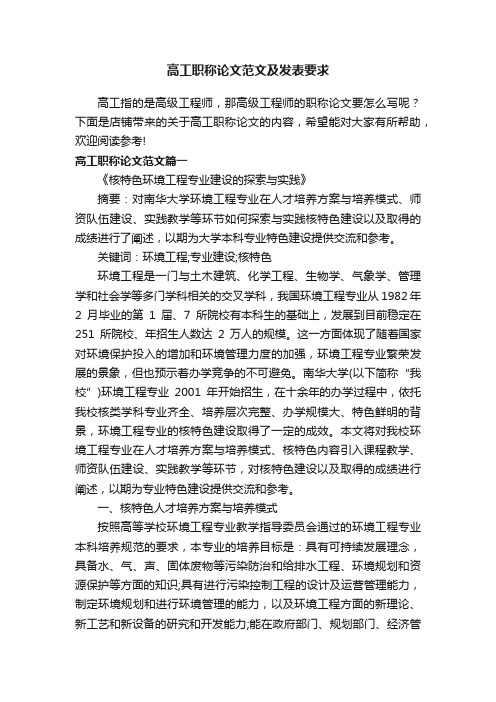 高工职称论文范文及发表要求

高工指的是高级工程师，那高级工程师的职称论文要怎么写呢？下面是店铺带来的关于高工职称论文的内容，希望能对大家有所帮助，欢迎阅读参考!

高工职称论文范文篇一

《核特色环境工程专业建设的探索与实践》

摘要：对南华大学环境工程专业在人才培养方案与培养模式、师资队伍建设、实践教学等环节如何探索与实践核特色建设以及取得的成绩进行了阐述，以期为大学本科专业特色建设提供交流和参考。

关键词：环境工程;专业建设;核特色

环境工程是一门与土木建筑、化学工程、生物学、气象学、管理学和社会学等多门学科相关的交叉学科，我国环境工程专业从 1982 年 2 月毕业的第 1 届、7 所院校有本科生的基础上，发展到目前稳定在 251 所院校、年招生人数达 2 万人的规模。这一方面体现了随着国家对环境保护投入的增加和环境管理力度的加强，环境工程专业繁荣发展的景象，但也预示着办学竞争的不可避免。南华大学(以下简称“我校”)环境工程专业 2001 年开始招生，在十余年的办学过程中，依托我校核类学科专业齐全、培养层次完整、办学规模大、特色鲜明的背景，环境工程专业的核特色建设取得了一定的成效。本文将对我校环境工程专业在人才培养方案与培养模式、核特色内容引入课程教学、师资队伍建设、实践教学等环节，对核特色建设以及取得的成绩进行阐述，以期为专业特色建设提供交流和参考。

一、核特色人才培养方案与培养模式

按照高等学校环境工程专业教学指导委员会通过的环境工程专业本科培养规范的要求，本专业的培养目标是：具有可持续发展理念，具备水、气、声、固体废物等污染防治和给排水工程、环境规划和资源保护等方面的知识;具有进行污染控制工程的设计及运营管理能力，制定环境规划和进行环境管理的能力，以及环境工程方面的新理论、新工艺和新设备的研究和开发能力;能在政府部门、规划部门、经济管